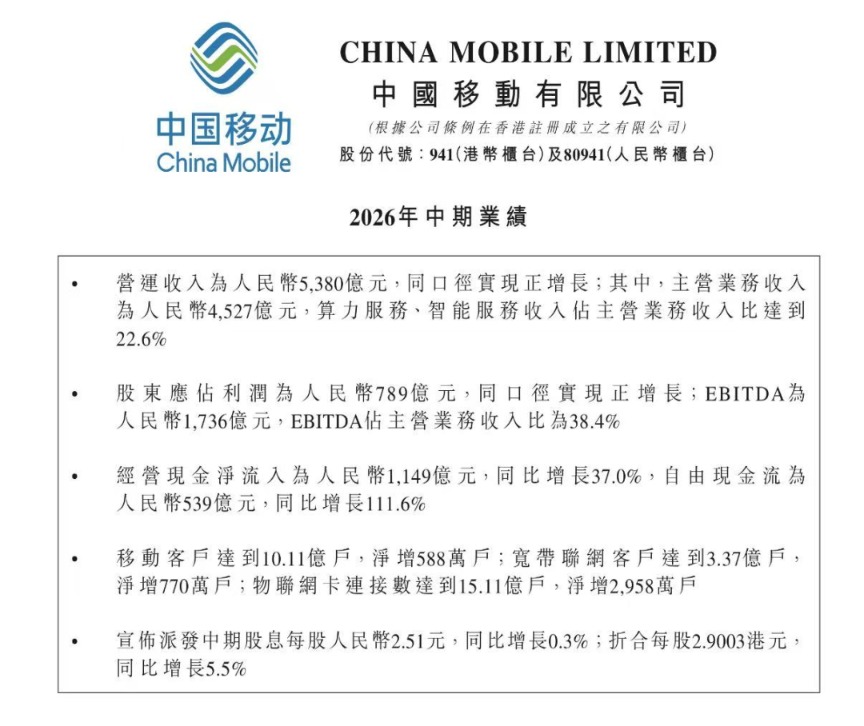 中国移动
China Mobile

CHINA MOBILE LIMITED
中國移動有限公司
(根據公司條例在香港註冊成立之有限公司)
股份代號：941(港幣櫃台)及80941(人民幣櫃台)

2026年中期業績

• 營運收入為人民幣5,380億元，同口徑實現正增長；其中，主營業務收入為人民幣4,527億元，算力服務、智能服務收入佔主營業務收入比達到22.6%

• 股東應佔利潤為人民幣789億元，同口徑實現正增長；EBITDA為人民幣1,736億元，EBITDA佔主營業務收入比為38.4%

• 經營現金淨流入為人民幣1,149億元，同比增長37.0%，自由現金流為人民幣539億元，同比增長111.6%

• 移動客戶達到10.11億戶，淨增588萬戶；寬帶聯網客戶達到3.37億戶，淨增770萬戶；物聯網卡連接數達到15.11億戶，淨增2,958萬戶

• 宣佈派發中期股息每股人民幣2.51元，同比增長0.3%；折合每股2.9003港元，同比增長5.5%